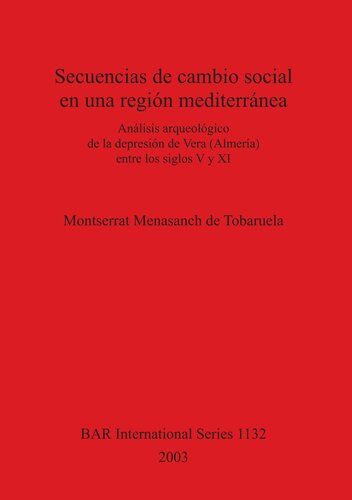 Secuencias de cambio social en una región mediterránea

Análisis arqueológico de la depresión de Vera (Almería) entre los siglos V y XI

Montserrat Menasanch de Tobaruela

BAR International Series 1132

2003